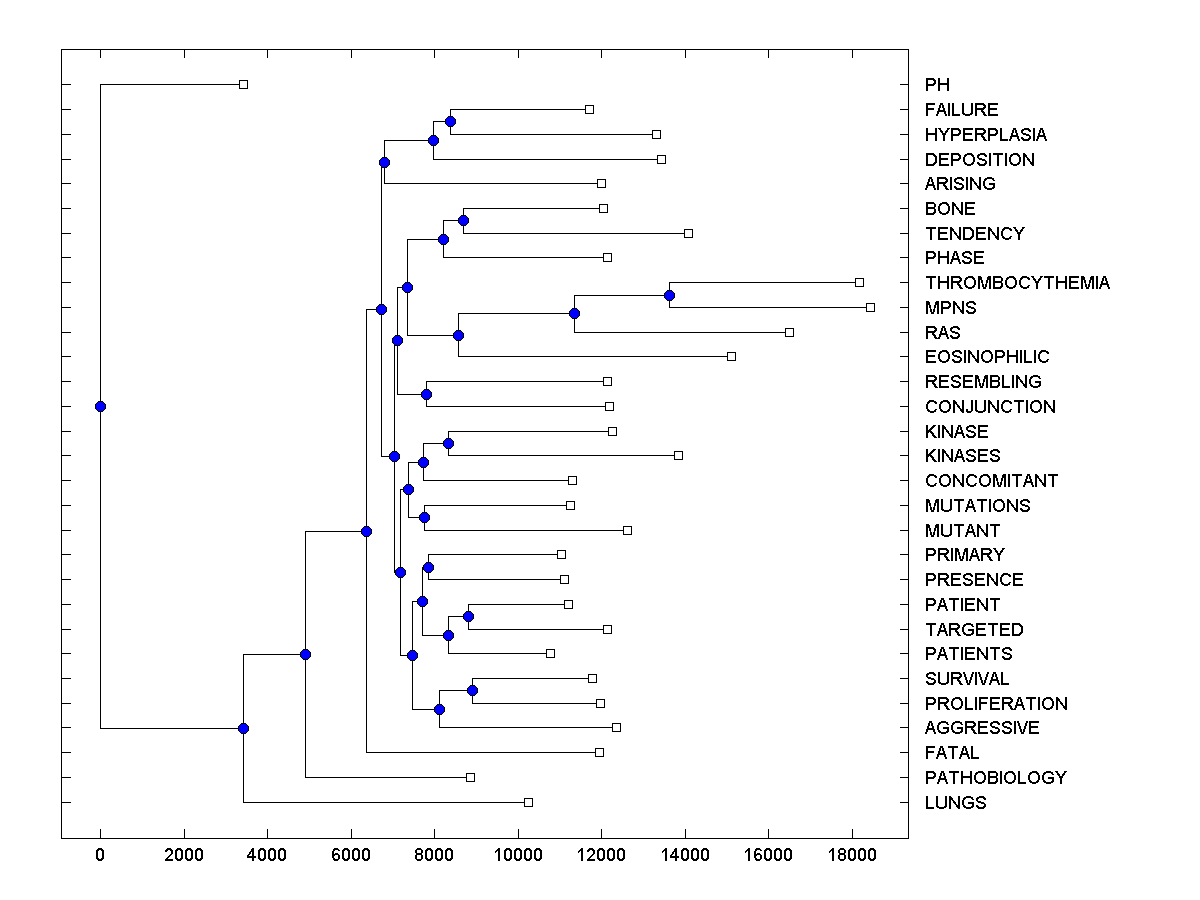 PH
FAILURE
HYPERPLASIA
DEPOSITION
ARISING
BONE
TENDENCY
PHASE
THROMBOCYTHEMIA
MPNS
RAS
EOSINOPHILIC
RESEMBLING
CONJUNCTION
KINASE
KINASES
CONCOMITANT
MUTATIONS
MUTANT
PRIMARY
PRESENCE
PATIENT
TARGETED
PATIENTS
SURVIVAL
PROLIFERATION
AGGRESSIVE
FATAL
PATHOBIOLOGY
LUNGS

0
2000
4000
6000
8000
10000
12000
14000
16000
18000